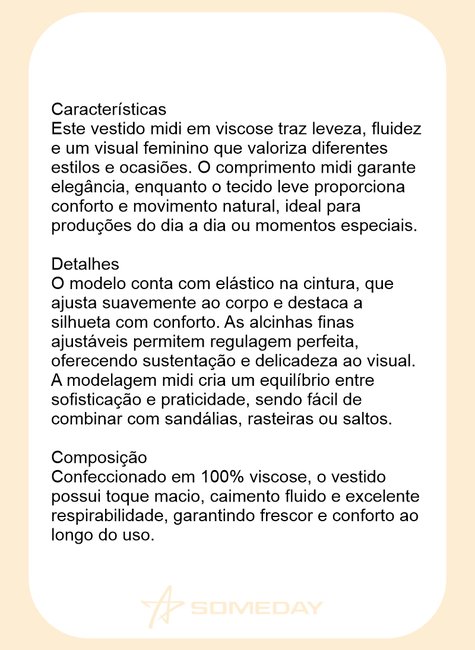 Características
Este vestido midi em viscose traz leveza, fluidez e um visual feminino que valoriza diferentes estilos e ocasiões. O comprimento midi garante elegância, enquanto o tecido leve proporciona conforto e movimento natural, ideal para produções do dia a dia ou momentos especiais.

Detalhes
O modelo conta com elástico na cintura, que ajusta suavemente ao corpo e destaca a silhueta com conforto. As alcinhas finas ajustáveis permitem regulagem perfeita, oferecendo sustentação e delicadeza ao visual. A modelagem midi cria um equilíbrio entre sofisticação e praticidade, sendo fácil de combinar com sandálias, rasteiras ou saltos.

Composição
Confeccionado em 100% viscose, o vestido possui toque macio, caimento fluido e excelente respirabilidade, garantindo frescor e conforto ao longo do uso.

SOMEDAY